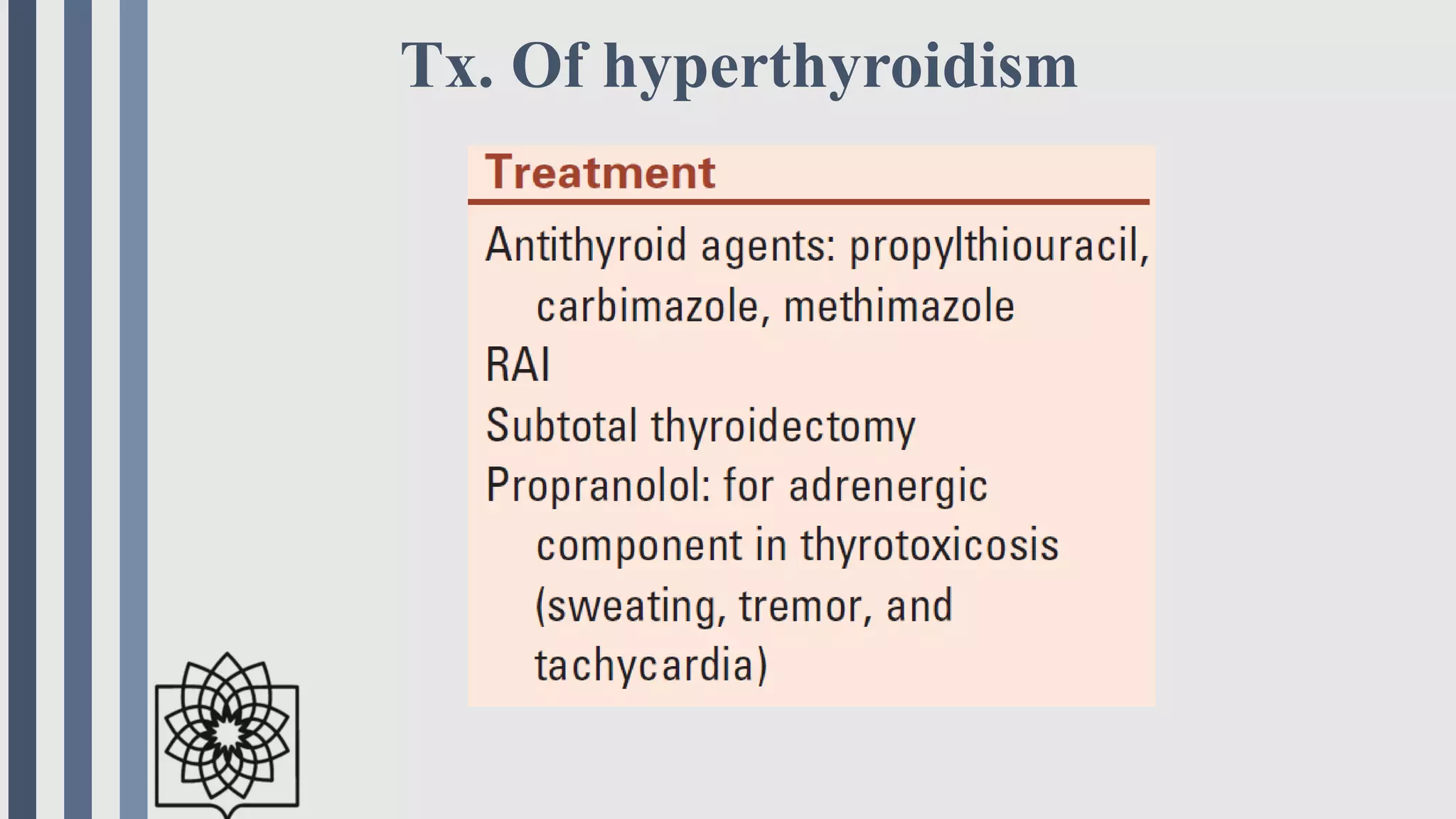 Tx. Of hyperthyroidism

Treatment

Antithyroid agents: propylthiouracil, carbimazole, methimazole
RAI
Subtotal thyroidectomy
Propranolol: for adrenergic component in thyrotoxicosis (sweating, tremor, and tachycardia)